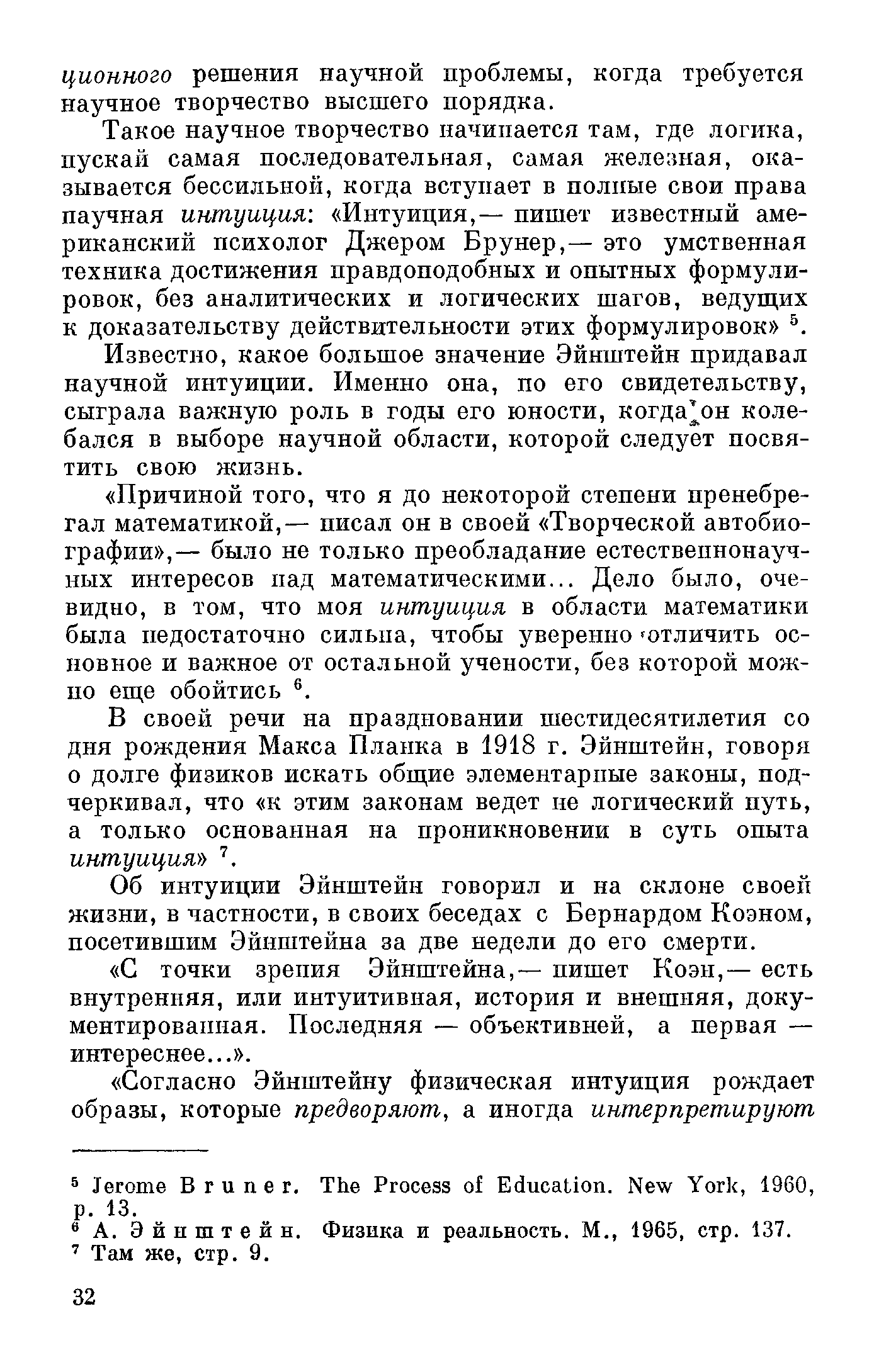 ционного решения научной проблемы, когда требуется научное творчество высшего порядка.

Такое научное творчество начинается там, где логика, пускай самая последовательная, самая железная, оказывается бессильной, когда вступает в полные свои права научная интуиция: «Интуиция,— пишет известный американский психолог Джером Брунер,— это умственная техника достижения правдоподобных и опытных формулировок, без аналитических и логических шагов, ведущих к доказательству действительности этих формулировок» $^5$.

Известно, какое большое значение Эйнштейн придавал научной интуиции. Именно она, по его свидетельству, сыграла важную роль в годы его юности, когда он колебался в выборе научной области, которой следует посвятить свою жизнь.

«Причиной того, что я до некоторой степени пренебрегал математикой,— писал он в своей «Творческой автобиографии»,— было не только преобладание естественнонаучных интересов над математическими... Дело было, очевидно, в том, что моя интуиция в области математики была недостаточно сильна, чтобы уверенно отличить основное и важное от остальной учености, без которой можно еще обойтись $^6$.

В своей речи на праздновании шестидесятилетия со дня рождения Макса Планка в 1918 г. Эйнштейн, говоря о долге физиков искать общие элементарные законы, подчеркивал, что «к этим законам ведет не логический путь, а только основанная на проникновении в суть опыта интуиция» $^7$.

Об интуиции Эйнштейн говорил и на склоне своей жизни, в частности, в своих беседах с Бернардом Коэном, посетившим Эйнштейна за две недели до его смерти.

«С точки зрения Эйнштейна,— пишет Коэн,— есть внутренняя, или интуитивная, история и внешняя, документированная. Последняя — объективней, а первая — интереснее...».

«Согласно Эйнштейну физическая интуиция рождает образы, которые предворяют, а иногда интерпретируют

$^5$ Jerome Bruner. The Process of Education. New York, 1960, p. 13.
$^6$ А. Эйнштейн. Физика и реальность. М., 1965, стр. 137.
$^7$ Там же, стр. 9.

32